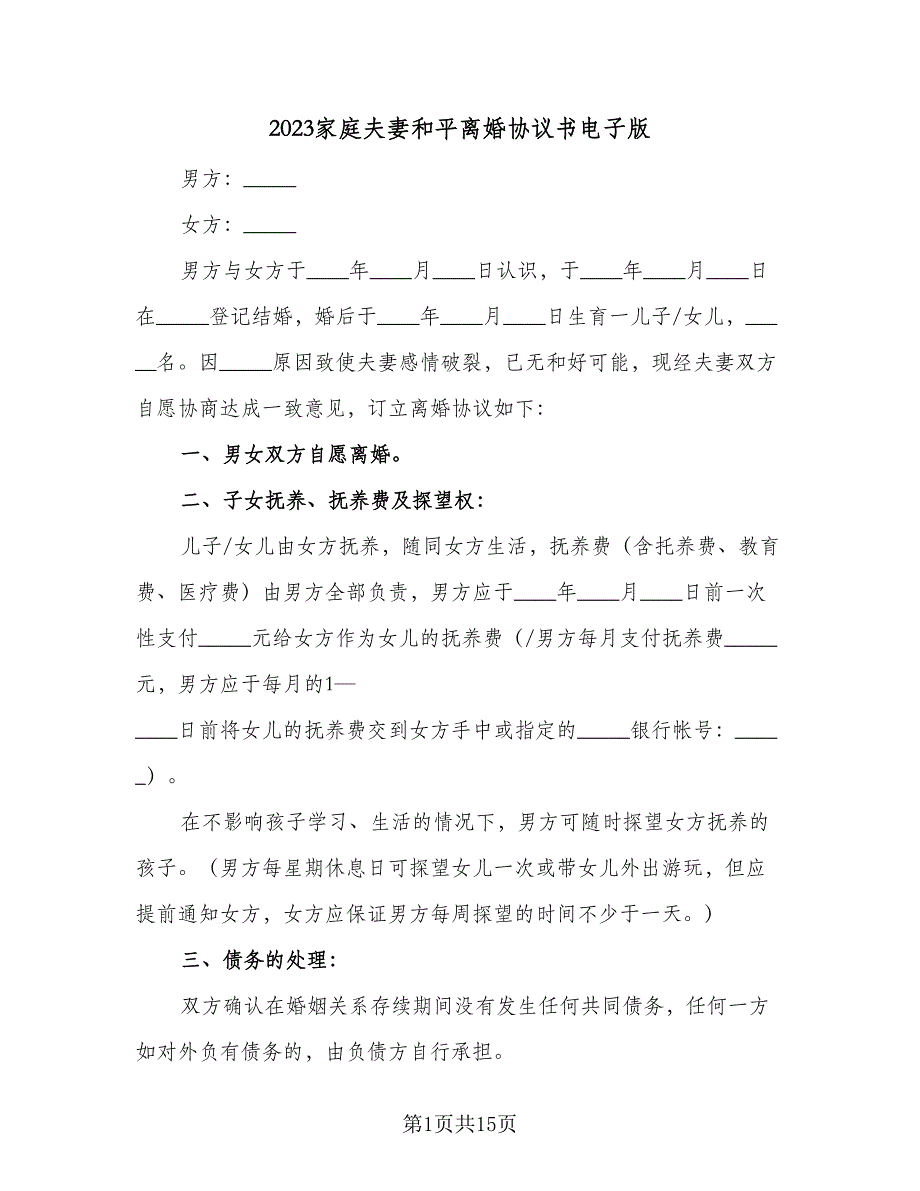 2023家庭夫妻和平离婚协议书电子版

男方：_____

女方：_____

男方与女方于____年____月____日认识，于____年____月____日在_____登记结婚，婚后于____年____月____日生育一儿子/女儿，_____名。因_____原因致使夫妻感情破裂，已无和好可能，现经夫妻双方自愿协商达成一致意见，订立离婚协议如下：

一、男女双方自愿离婚。

二、子女抚养、抚养费及探望权：

儿子/女儿由女方抚养，随同女方生活，抚养费（含托养费、教育费、医疗费）由男方全部负责，男方应于____年____月____日前一次性支付_____元给女方作为女儿的抚养费（/男方每月支付抚养费_____元，男方应于每月的1—____日前将女儿的抚养费交到女方手中或指定的_____银行帐号：_____）。

在不影响孩子学习、生活的情况下，男方可随时探望女方抚养的孩子。（男方每星期休息日可探望女儿一次或带女儿外出游玩，但应提前通知女方，女方应保证男方每周探望的时间不少于一天。）

三、债务的处理：

双方确认在婚姻关系存续期间没有发生任何共同债务，任何一方如对外负有债务的，由负债方自行承担。

第1页共15页